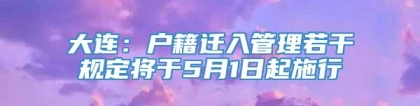 大连：户籍迁入管理若干规定将于5月1日起施行